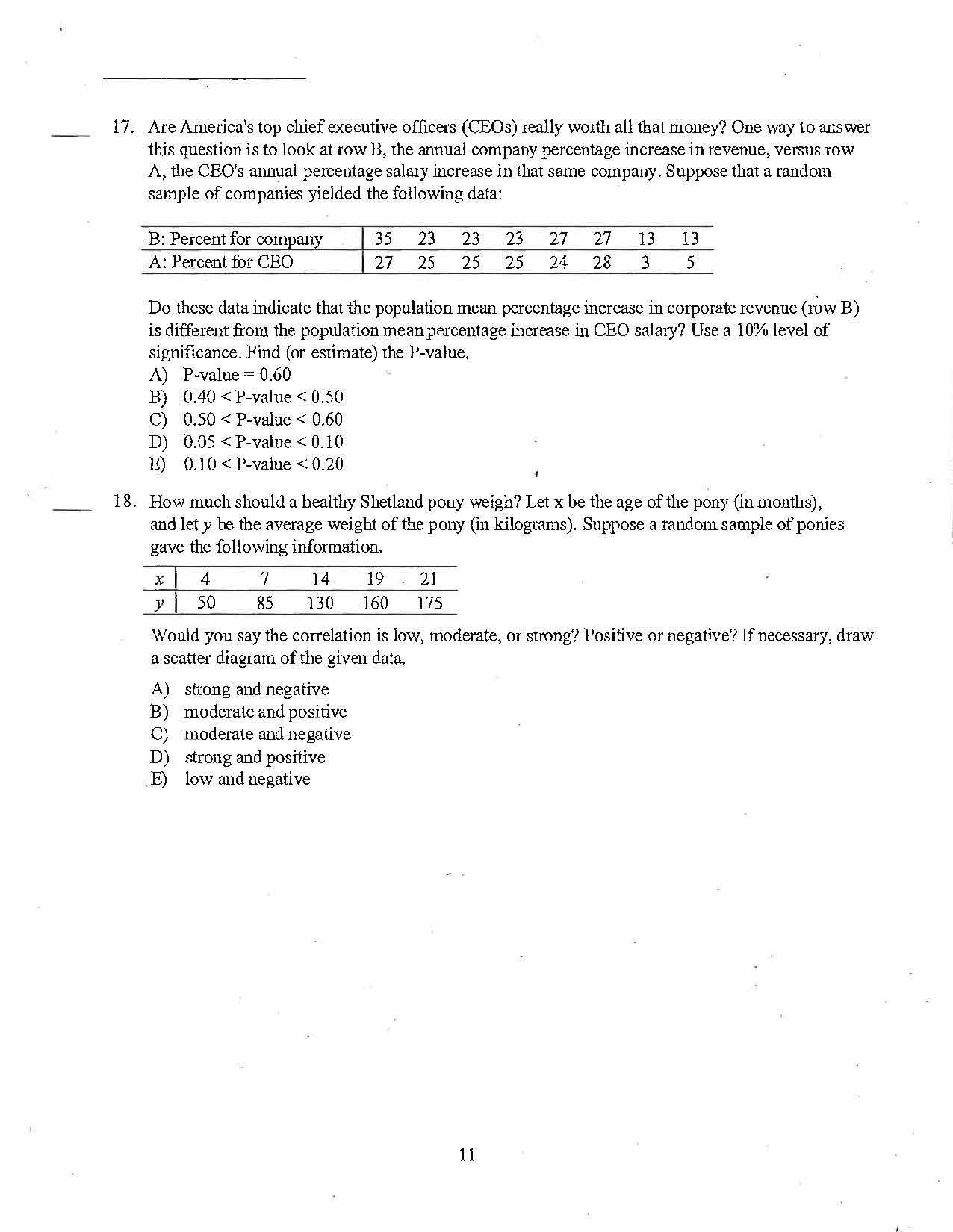 17. Are America's top chief executive officers (CEOs) really worth all that money? One way to answer this question is to look at row B, the annual company percentage increase in revenue, versus row A, the CEO's annual percentage salary increase in that same company. Suppose that a random sample of companies yielded the following data:

| B: Percent for company | 35 | 23 | 23 | 23 | 27 | 27 | 13 | 13 |
|---|---|---|---|---|---|---|---|---|
| A: Percent for CEO | 27 | 25 | 25 | 25 | 24 | 28 | 3 | 5 |

Do these data indicate that the population mean percentage increase in corporate revenue (row B) is different from the population mean percentage increase in CEO salary? Use a 10% level of significance. Find (or estimate) the P-value.
A) P-value = 0.60
B) 0.40 < P-value < 0.50
C) 0.50 < P-value < 0.60
D) 0.05 < P-value < 0.10
E) 0.10 < P-value < 0.20

18. How much should a healthy Shetland pony weigh? Let x be the age of the pony (in months), and let $y$ be the average weight of the pony (in kilograms). Suppose a random sample of ponies gave the following information.

| $x$ | 4 | 7 | 14 | 19 | 21 |
|---|---|---|---|---|---|
| $y$ | 50 | 85 | 130 | 160 | 175 |

Would you say the correlation is low, moderate, or strong? Positive or negative? If necessary, draw a scatter diagram of the given data.

A) strong and negative
B) moderate and positive
C) moderate and negative
D) strong and positive
E) low and negative

11